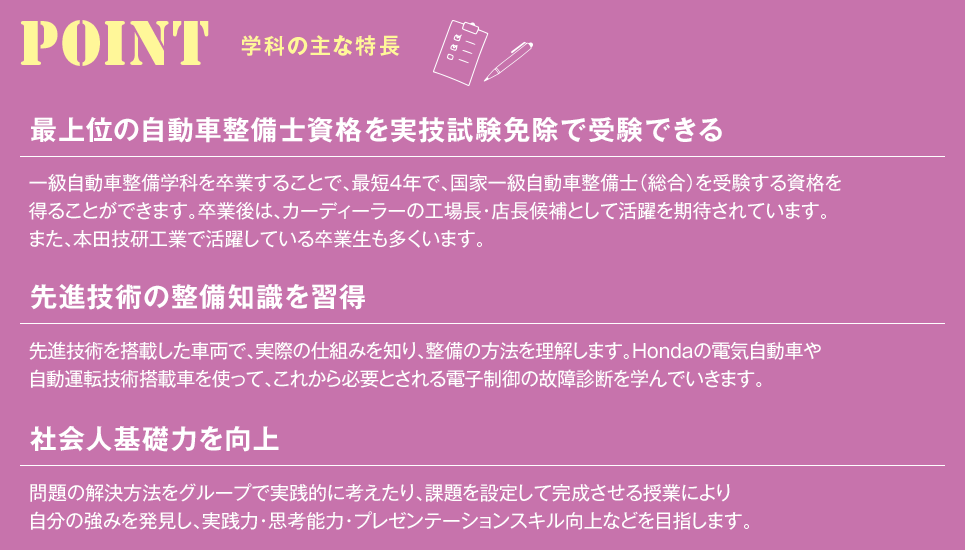 POINT 学科の主な特長

最上位の自動車整備士資格を実技試験免除で受験できる

一級自動車整備学科を卒業することで、最短4年で、国家一級自動車整備士(総合)を受験する資格を得ることができます。卒業後は、カーディーラーの工場長・店長候補として活躍を期待されています。また、本田技研工業で活躍している卒業生も多くいます。

先進技術の整備知識を習得

先進技術を搭載した車両で、実際の仕組みを知り、整備の方法を理解します。Hondaの電気自動車や自動運転技術搭載車を使って、これから必要とされる電子制御の故障診断を学んでいきます。

社会人基礎力を向上

問題の解決方法をグループで実践的に考えたり、課題を設定して完成させる授業により自分の強みを発見し、実践力・思考能力・プレゼンテーションスキル向上などを目指します。